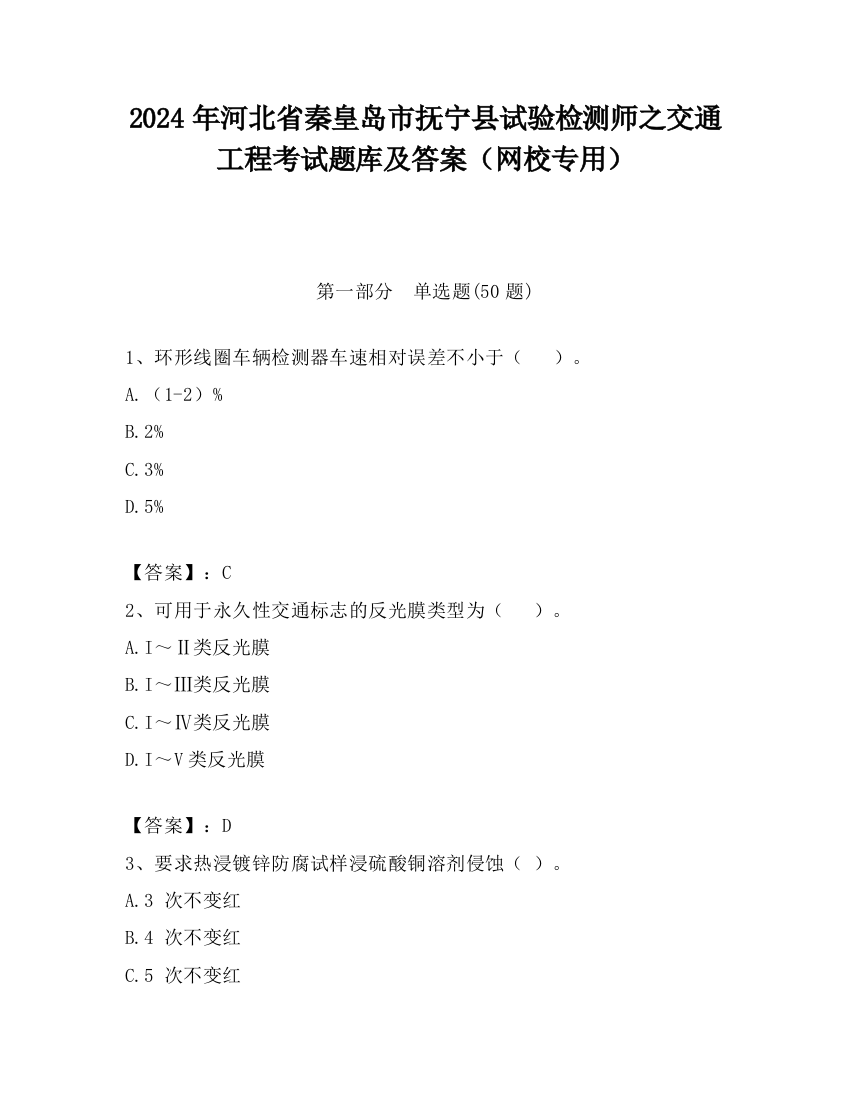 2024 年河北省秦皇岛市抚宁县试验检测师之交通工程考试题库及答案（网校专用）

第一部分　单选题(50 题)

1、环形线圈车辆检测器车速相对误差不小于（　　）。

A.（1-2）%

B.2%

C.3%

D.5%

【答案】：C

2、可用于永久性交通标志的反光膜类型为（　　）。

A.Ⅰ～Ⅱ类反光膜

B.Ⅰ～Ⅲ类反光膜

C.Ⅰ～Ⅳ类反光膜

D.Ⅰ～Ⅴ类反光膜

【答案】：D

3、要求热浸镀锌防腐试样浸硫酸铜溶剂侵蚀（ ）。

A.3 次不变红

B.4 次不变红

C.5 次不变红